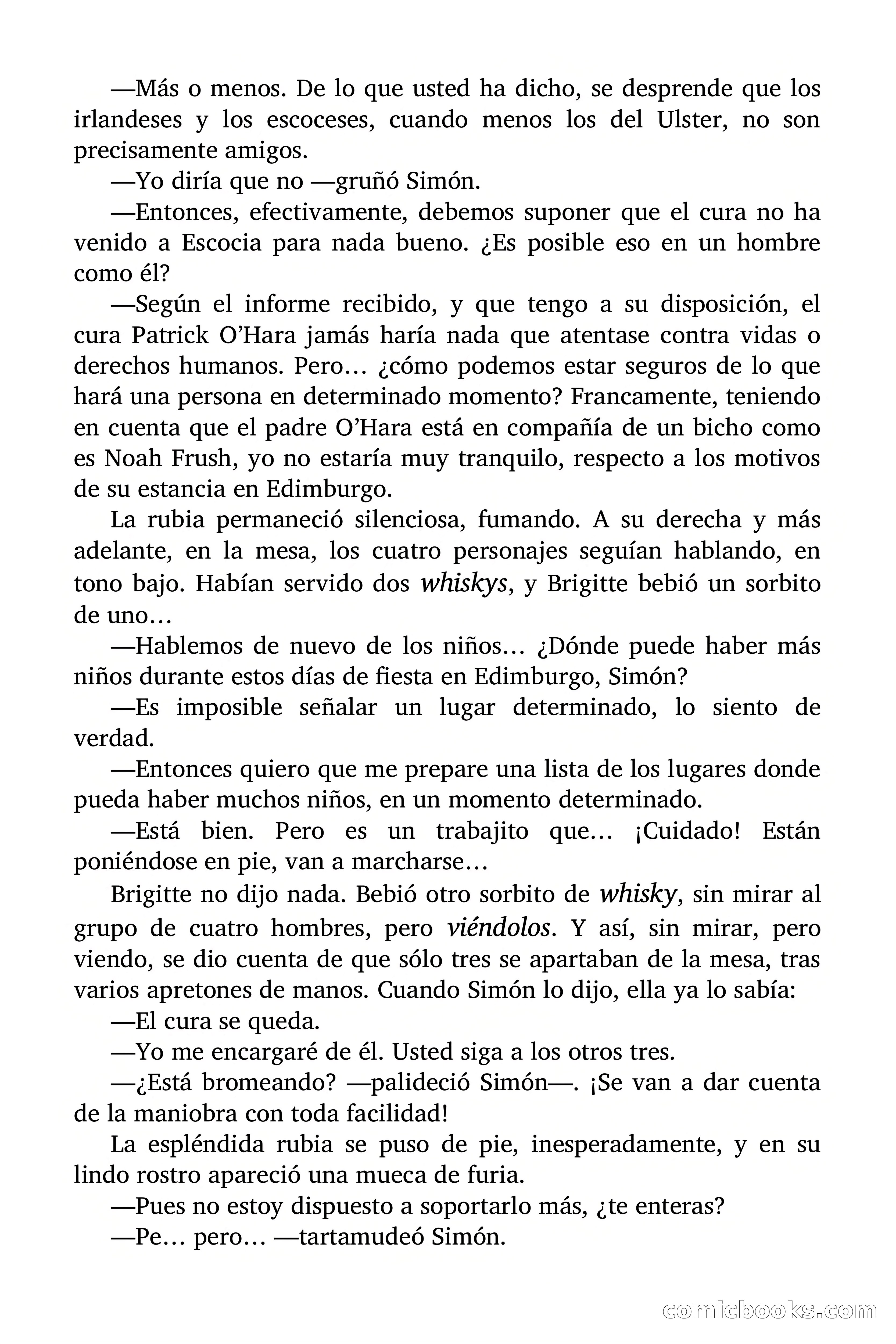 —Más o menos. De lo que usted ha dicho, se desprende que los irlandeses y los escoceses, cuando menos los del Ulster, no son precisamente amigos.

—Yo diría que no —gruñó Simón.

—Entonces, efectivamente, debemos suponer que el cura no ha venido a Escocia para nada bueno. ¿Es posible eso en un hombre como él?

—Según el informe recibido, y que tengo a su disposición, el cura Patrick O'Hara jamás haría nada que atentase contra vidas o derechos humanos. Pero… ¿cómo podemos estar seguros de lo que hará una persona en determinado momento? Francamente, teniendo en cuenta que el padre O'Hara está en compañía de un bicho como es Noah Frush, yo no estaría muy tranquilo, respecto a los motivos de su estancia en Edimburgo.

La rubia permaneció silenciosa, fumando. A su derecha y más adelante, en la mesa, los cuatro personajes seguían hablando, en tono bajo. Habían servido dos whiskys, y Brigitte bebió un sorbito de uno…

—Hablemos de nuevo de los niños… ¿Dónde puede haber más niños durante estos días de fiesta en Edimburgo, Simón?

—Es imposible señalar un lugar determinado, lo siento de verdad.

—Entonces quiero que me prepare una lista de los lugares donde pueda haber muchos niños, en un momento determinado.

—Está bien. Pero es un trabajito que… ¡Cuidado! Están poniéndose en pie, van a marcharse…

Brigitte no dijo nada. Bebió otro sorbito de whisky, sin mirar al grupo de cuatro hombres, pero viéndolos. Y así, sin mirar, pero viendo, se dio cuenta de que sólo tres se apartaban de la mesa, tras varios apretones de manos. Cuando Simón lo dijo, ella ya lo sabía:

—El cura se queda.

—Yo me encargaré de él. Usted siga a los otros tres.

—¿Está bromeando? —palideció Simón—. ¡Se van a dar cuenta de la maniobra con toda facilidad!

La espléndida rubia se puso de pie, inesperadamente, y en su lindo rostro apareció una mueca de furia.

—Pues no estoy dispuesto a soportarlo más, ¿te enteras?

—Pe… pero… —tartamudeó Simón.

comicbooks.com